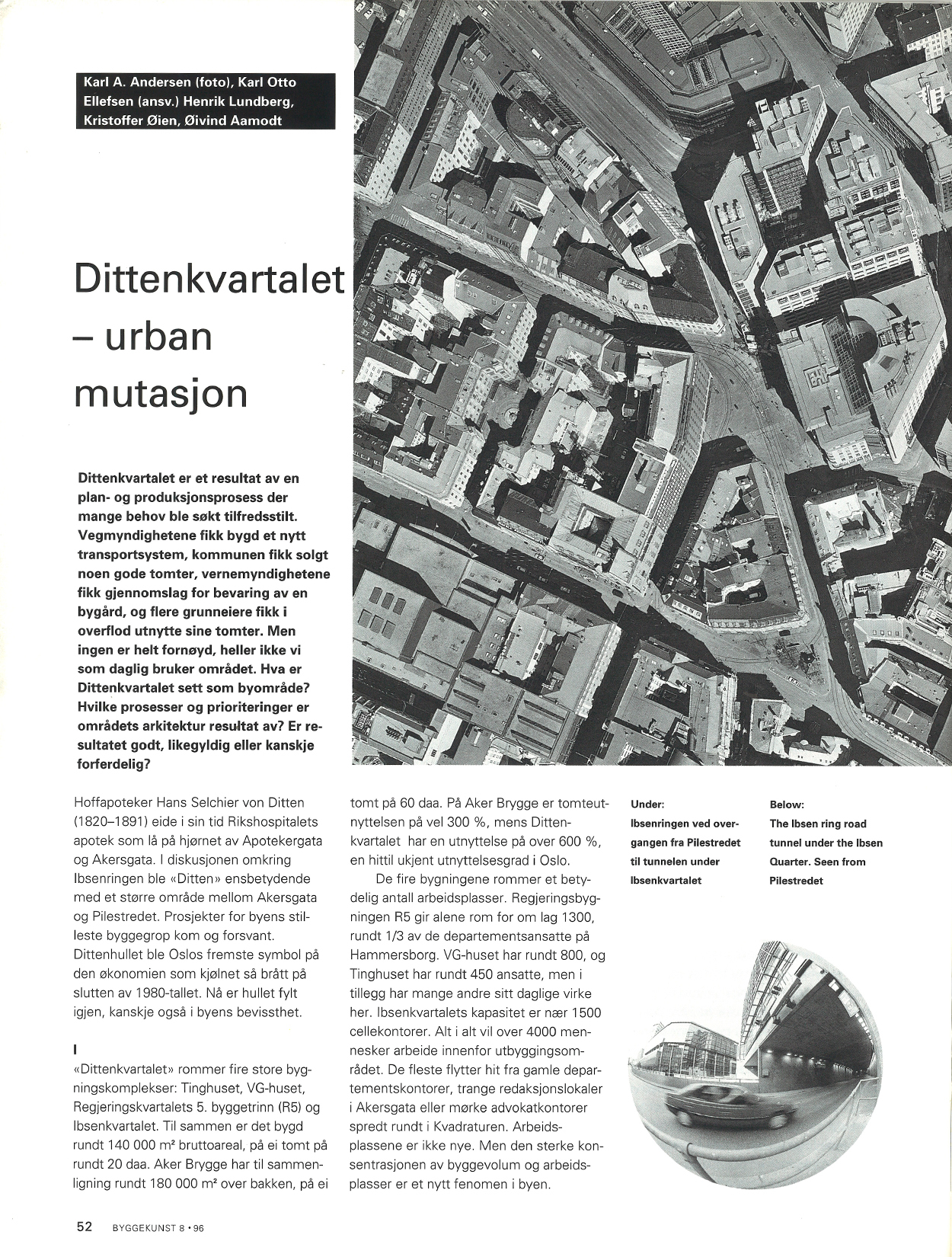 Karl A. Andersen (foto), Karl Otto Ellefsen (ansv.) Henrik Lundberg, Kristoffer Øien, Øivind Aamodt

Dittenkvartalet – urban mutasjon

Dittenkvartalet er et resultat av en plan- og produksjonsprosess der mange behov ble søkt tilfredsstilt. Vegmyndighetene fikk bygd et nytt transportsystem, kommunen fikk solgt noen gode tomter, vernemyndighetene fikk gjennomslag for bevaring av en bygård, og flere grunneiere fikk i overflod utnytte sine tomter. Men ingen er helt fornøyd, heller ikke vi som daglig bruker området. Hva er Dittenkvartalet sett som byområde? Hvilke prosesser og prioriteringer er områdets arkitektur resultat av? Er resultatet godt, likegyldig eller kanskje forferdelig?

Hoffapoteker Hans Selchier von Ditten (1820–1891) eide i sin tid Rikshospitalets apotek som lå på hjørnet av Apotekergata og Akersgata. I diskusjonen omkring Ibsenringen ble «Ditten» ensbetydende med et større område mellom Akersgata og Pilestredet. Prosjekter for byens stilleste byggegrop kom og forsvant. Dittenhullet ble Oslos fremste symbol på den økonomien som kjølnet så brått på slutten av 1980-tallet. Nå er hullet fylt igjen, kanskje også i byens bevissthet.

I

«Dittenkvartalet» rommer fire store bygningskomplekser: Tinghuset, VG-huset, Regjeringskvartalets 5. byggetrinn (R5) og Ibsenkvartalet. Til sammen er det bygd rundt 140 000 m² bruttoareal, på ei tomt på rundt 20 daa. Aker Brygge har til sammenligning rundt 180 000 m² over bakken, på ei tomt på 60 daa. På Aker Brygge er tomteutnyttelsen på vel 300 %, mens Dittenkvartalet har en utnyttelse på over 600 %, en hittil ukjent utnyttelsesgrad i Oslo.

De fire bygningene rommer et betydelig antall arbeidsplasser. Regjeringsbygningen R5 gir alene rom for om lag 1300, rundt 1/3 av de departementsansatte på Hammersborg. VG-huset har rundt 800, og Tinghuset har rundt 450 ansatte, men i tillegg har mange andre sitt daglige virke her. Ibsenkvartalets kapasitet er nær 1500 cellekontorer. Alt i alt vil over 4000 mennesker arbeide innenfor utbyggingsområdet. De fleste flytter hit fra gamle departementskontorer, trange redaksjonslokaler i Akersgata eller mørke advokatkontorer spredt rundt i Kvadraturen. Arbeidsplassene er ikke nye. Men den sterke konsentrasjonen av byggevolum og arbeidsplasser er et nytt fenomen i byen.

Under:
Ibsenringen ved overgangen fra Pilestredet til tunnelen under Ibsenkvartalet

Below:
The Ibsen ring road tunnel under the Ibsen Quarter. Seen from Pilestredet

52 BYGGEKUNST 8 • 96